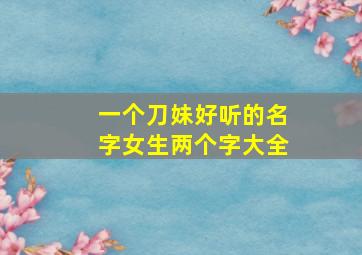 一个刀妹好听的名字女生两个字大全